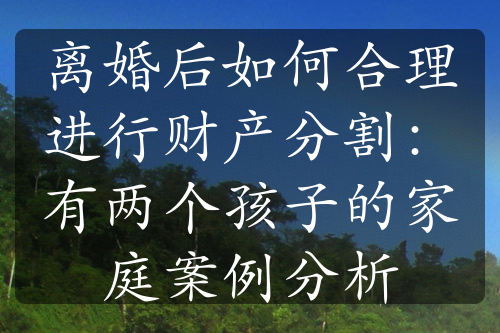 离婚后如何合理进行财产分割：有两个孩子的家庭案例分析